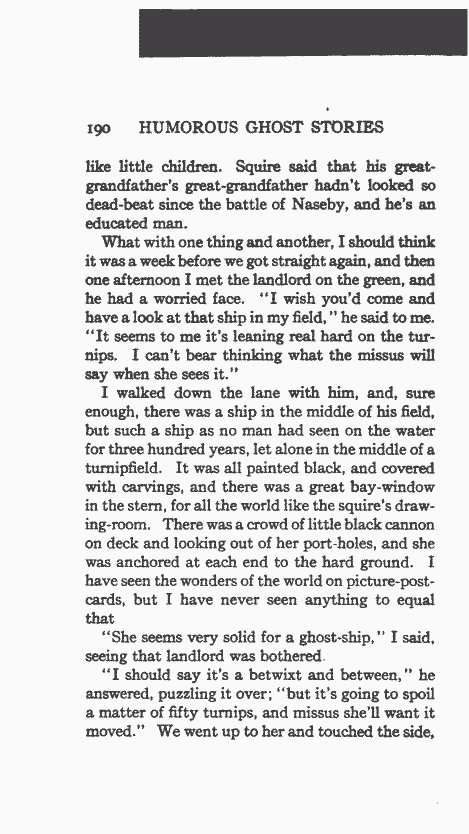 190 HUMOROUS GHOST STORIES

like little children. Squire said that his great-grandfather's great-grandfather hadn't looked so dead-beat since the battle of Naseby, and he's an educated man.

What with one thing and another, I should think it was a week before we got straight again, and then one afternoon I met the landlord on the green, and he had a worried face. "I wish you'd come and have a look at that ship in my field," he said to me. "It seems to me it's leaning real hard on the turnips. I can't bear thinking what the missus will say when she sees it."

I walked down the lane with him, and, sure enough, there was a ship in the middle of his field, but such a ship as no man had seen on the water for three hundred years, let alone in the middle of a turnipfield. It was all painted black, and covered with carvings, and there was a great bay-window in the stern, for all the world like the squire's drawing-room. There was a crowd of little black cannon on deck and looking out of her port-holes, and she was anchored at each end to the hard ground. I have seen the wonders of the world on picture-postcards, but I have never seen anything to equal that

"She seems very solid for a ghost-ship," I said, seeing that landlord was bothered.

"I should say it's a betwixt and between," he answered, puzzling it over; "but it's going to spoil a matter of fifty turnips, and missus she'll want it moved." We went up to her and touched the side,